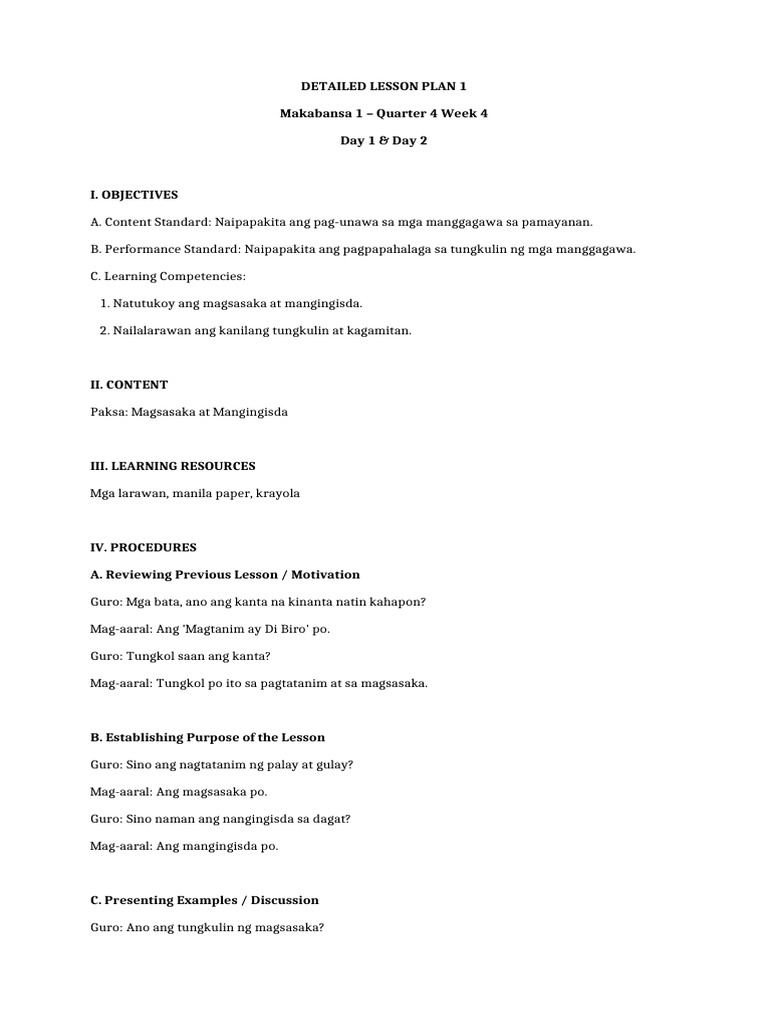 DETAILED LESSON PLAN 1

Makabansa 1 – Quarter 4 Week 4

Day 1 & Day 2

I. OBJECTIVES

A. Content Standard: Naipapakita ang pag-unawa sa mga manggagawa sa pamayanan.

B. Performance Standard: Naipapakita ang pagpapahalaga sa tungkulin ng mga manggagawa.

C. Learning Competencies:

1. Natutukoy ang magsasaka at mangingisda.

2. Nailalarawan ang kanilang tungkulin at kagamitan.

II. CONTENT

Paksa: Magsasaka at Mangingisda

III. LEARNING RESOURCES

Mga larawan, manila paper, krayola

IV. PROCEDURES

A. Reviewing Previous Lesson / Motivation

Guro: Mga bata, ano ang kanta na kinanta natin kahapon?

Mag-aaral: Ang 'Magtanim ay Di Biro' po.

Guro: Tungkol saan ang kanta?

Mag-aaral: Tungkol po ito sa pagtatanim at sa magsasaka.

B. Establishing Purpose of the Lesson

Guro: Sino ang nagtatanim ng palay at gulay?

Mag-aaral: Ang magsasaka po.

Guro: Sino naman ang nangingisda sa dagat?

Mag-aaral: Ang mangingisda po.

C. Presenting Examples / Discussion

Guro: Ano ang tungkulin ng magsasaka?